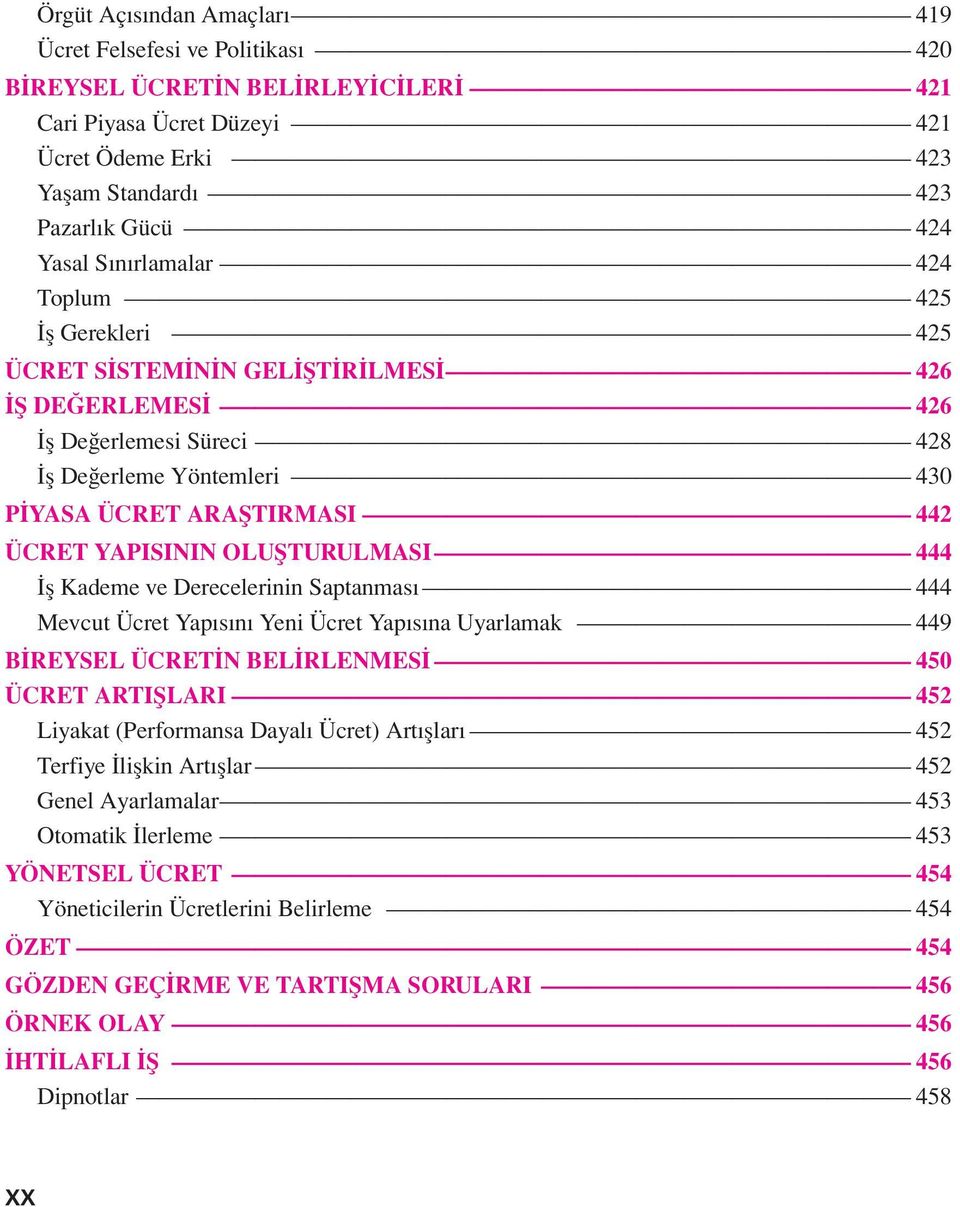 Örgüt Açısından Amaçları 419
Ücret Felsefesi ve Politikası 420
BİREYSEL ÜCRETİN BELİRLEYİCİLERİ 421
Cari Piyasa Ücret Düzeyi 421
Ücret Ödeme Erki 423
Yaşam Standardı 423
Pazarlık Gücü 424
Yasal Sınırlamalar 424
Toplum 425
İş Gerekleri 425
ÜCRET SİSTEMİNİN GELİŞTİRİLMESİ 426
İŞ DEĞERLEMESİ 426
İş Değerlemesi Süreci 428
İş Değerleme Yöntemleri 430
PİYASA ÜCRET ARAŞTIRMASI 442
ÜCRET YAPISININ OLUŞTURULMASI 444
İş Kademe ve Derecelerinin Saptanması 444
Mevcut Ücret Yapısını Yeni Ücret Yapısına Uyarlamak 449
BİREYSEL ÜCRETİN BELİRLENMESİ 450
ÜCRET ARTIŞLARI 452
Liyakat (Performansa Dayalı Ücret) Artışları 452
Terfiye İlişkin Artışlar 452
Genel Ayarlamalar 453
Otomatik İlerleme 453
YÖNETSEL ÜCRET 454
Yöneticilerin Ücretlerini Belirleme 454
ÖZET 454
GÖZDEN GEÇİRME VE TARTIŞMA SORULARI 456
ÖRNEK OLAY 456
İHTİLAFLI İŞ 456
Dipnotlar 458

XX